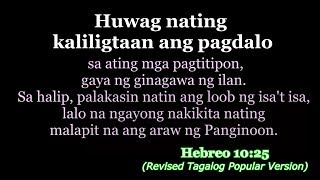 Huwag nating kaliligtaan ang pagdalo sa ating mga pagtitipon, gaya ng ginagawa ng ilan. Sa halip, palakasin natin ang loob ng isa't isa, lalo na ngayong nakikita nating malapit na ang araw ng Panginoon.

Hebreo 10:25
(Revised Tagalog Popular Version)